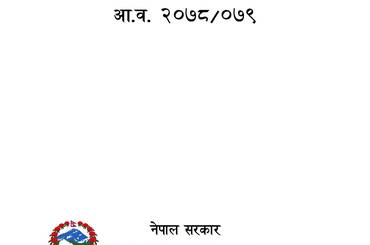 आ.व. २०७८/०७९

नेपाल सरकार